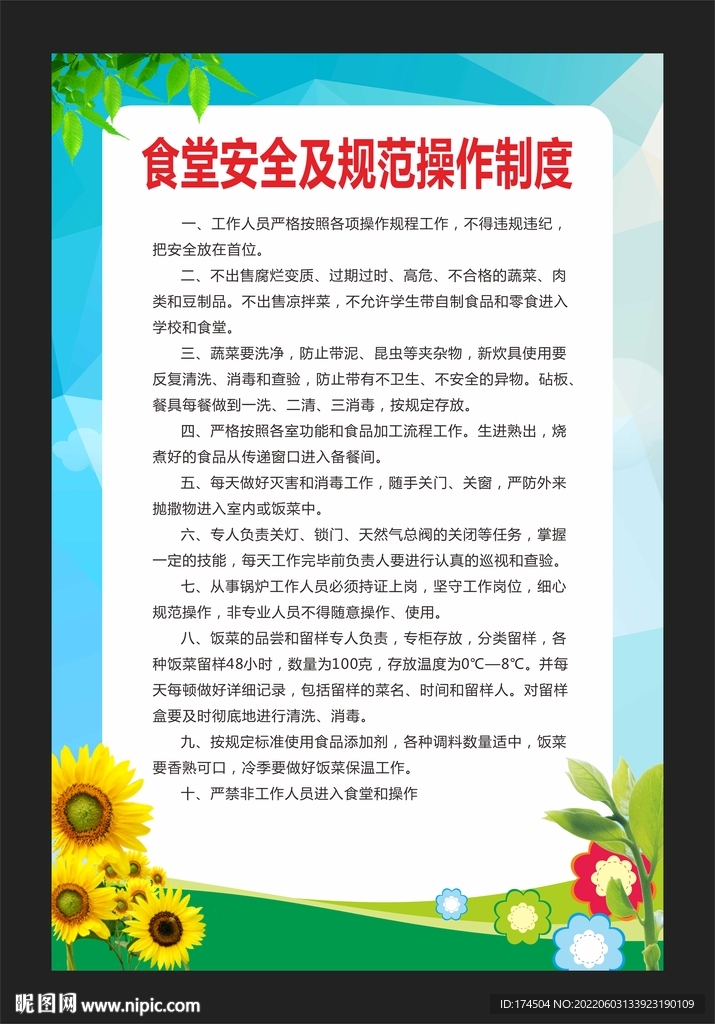 食堂安全及规范操作制度

一、工作人员严格按照各项操作规程工作，不得违规违纪，把安全放在首位。

二、不出售腐烂变质、过期过时、高危、不合格的蔬菜、肉类和豆制品。不出售凉拌菜，不允许学生带自制食品和零食进入学校和食堂。

三、蔬菜要洗净，防止带泥、昆虫等夹杂物，新炊具使用要反复清洗、消毒和查验，防止带有不卫生、不安全的异物。砧板、餐具每餐做到一洗、二清、三消毒，按规定存放。

四、严格按照各室功能和食品加工流程工作。生进熟出，烧煮好的食品从传递窗口进入备餐间。

五、每天做好灭害和消毒工作，随手关门、关窗，严防外来抛撒物进入室内或饭菜中。

六、专人负责关灯、锁门、天然气总阀的关闭等任务，掌握一定的技能，每天工作完毕前负责人要进行认真的巡视和查验。

七、从事锅炉工作人员必须持证上岗，坚守工作岗位，细心规范操作，非专业人员不得随意操作、使用。

八、饭菜的品尝和留样专人负责，专柜存放，分类留样，各种饭菜留样48小时，数量为100克，存放温度为0℃—8℃。并每天每顿做好详细记录，包括留样的菜名、时间和留样人。对留样盒要及时彻底地进行清洗、消毒。

九、按规定标准使用食品添加剂，各种调料数量适中，饭菜要香熟可口，冷季要做好饭菜保温工作。

十、严禁非工作人员进入食堂和操作

昵图网 www.nipic.com
ID:174504 NO:20220603133923190109